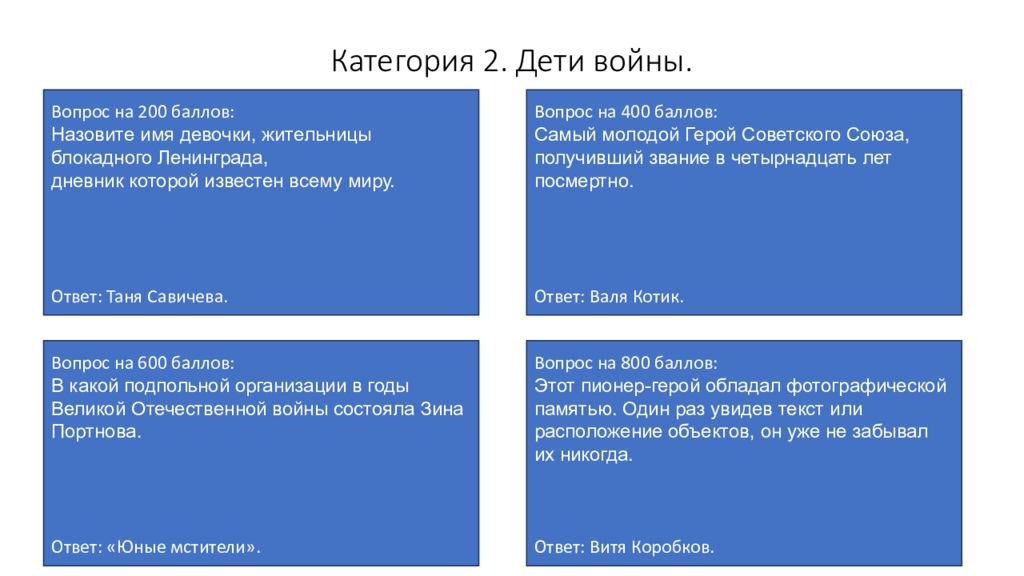 Категория 2. Дети войны.

Вопрос на 200 баллов:
Назовите имя девочки, жительницы блокадного Ленинграда,
дневник которой известен всему миру.

Ответ: Таня Савичева.

Вопрос на 400 баллов:
Самый молодой Герой Советского Союза, получивший звание в четырнадцать лет посмертно.

Ответ: Валя Котик.

Вопрос на 600 баллов:
В какой подпольной организации в годы Великой Отечественной войны состояла Зина Портнова.

Ответ: «Юные мстители».

Вопрос на 800 баллов:
Этот пионер-герой обладал фотографической памятью. Один раз увидев текст или расположение объектов, он уже не забывал их никогда.

Ответ: Витя Коробков.